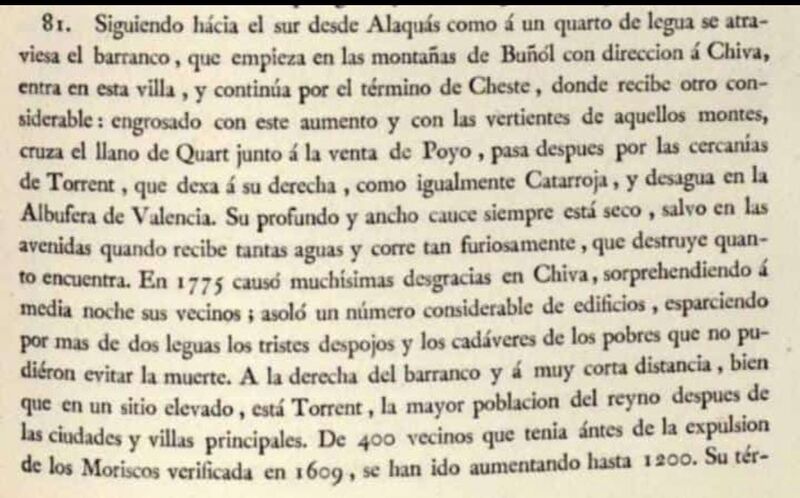 81. Siguiendo hácia el sur desde Alaquás como á un quarto de legua se atraviesa el barranco, que empieza en las montañas de Buñól con direccion á Chiva, entra en esta villa, y continúa por el término de Cheste, donde recibe otro considerable: engrosado con este aumento y con las vertientes de aquellos montes, cruza el llano de Quart junto á la venta de Poyo, pasa despues por las cercanías de Torrent, que dexa á su derecha, como igualmente Catarroja, y desagua en la Albufera de Valencia. Su profundo y ancho cauce siempre está seco, salvo en las avenidas quando recibe tantas aguas y corre tan furiosamente, que destruye quanto encuentra. En 1775 causó muchísimas desgracias en Chiva, sorprehendiendo á media noche sus vecinos; asoló un número considerable de edificios, esparciendo por mas de dos leguas los tristes despojos y los cadáveres de los pobres que no pudiéron evitar la muerte. A la derecha del barranco y á muy corta distancia, bien que en un sitio elevado, está Torrent, la mayor poblacion del reyno despues de las ciudades y villas principales. De 400 vecinos que tenia ántes de la expulsion de los Moriscos verificada en 1609, se han ido aumentando hasta 1200. Su tér-